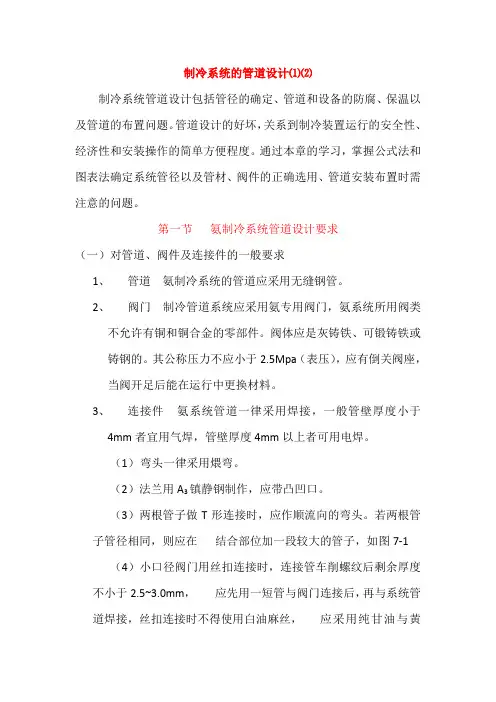 制冷系统的管道设计(1)(2)

制冷系统管道设计包括管径的确定、管道和设备的防腐、保温以及管道的布置问题。管道设计的好坏，关系到制冷装置运行的安全性、经济性和安装操作的简单方便程度。通过本章的学习，掌握公式法和图表法确定系统管径以及管材、阀件的正确选用、管道安装布置时需注意的问题。

第一节　氨制冷系统管道设计要求

（一）对管道、阀件及连接件的一般要求

1、　管道　氨制冷系统的管道应采用无缝钢管。

2、　阀门　制冷管道系统应采用氨专用阀门，氨系统所用阀类不允许有铜和铜合金的零部件。阀体应是灰铸铁、可锻铸铁或铸钢的。其公称压力不应小于 2.5Mpa（表压），应有倒关阀座，当阀开足后能在运行中更换材料。

3、　连接件　氨系统管道一律采用焊接，一般管壁厚度小于 4mm 者宜用气焊，管壁厚度 4mm 以上者可用电焊。

（1）弯头一律采用煨弯。

（2）法兰用 $A_3$ 镇静钢制作，应带凸凹口。

（3）两根管子做 T 形连接时，应作顺流向的弯头。若两根管子管径相同，则应在　结合部位加一段较大的管子，如图 7-1

（4）小口径阀门用丝扣连接时，连接管车削螺纹后剩余厚度不小于 2.5~3.0mm，　应先用一短管与阀门连接后，再与系统管道焊接，丝扣连接时不得使用白油麻丝，　应采用纯甘油与黄